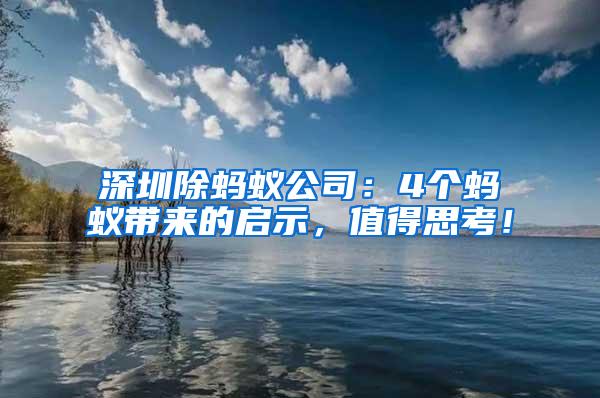 深圳除蚂蚁公司：4个蚂蚁带来的启示，值得思考！